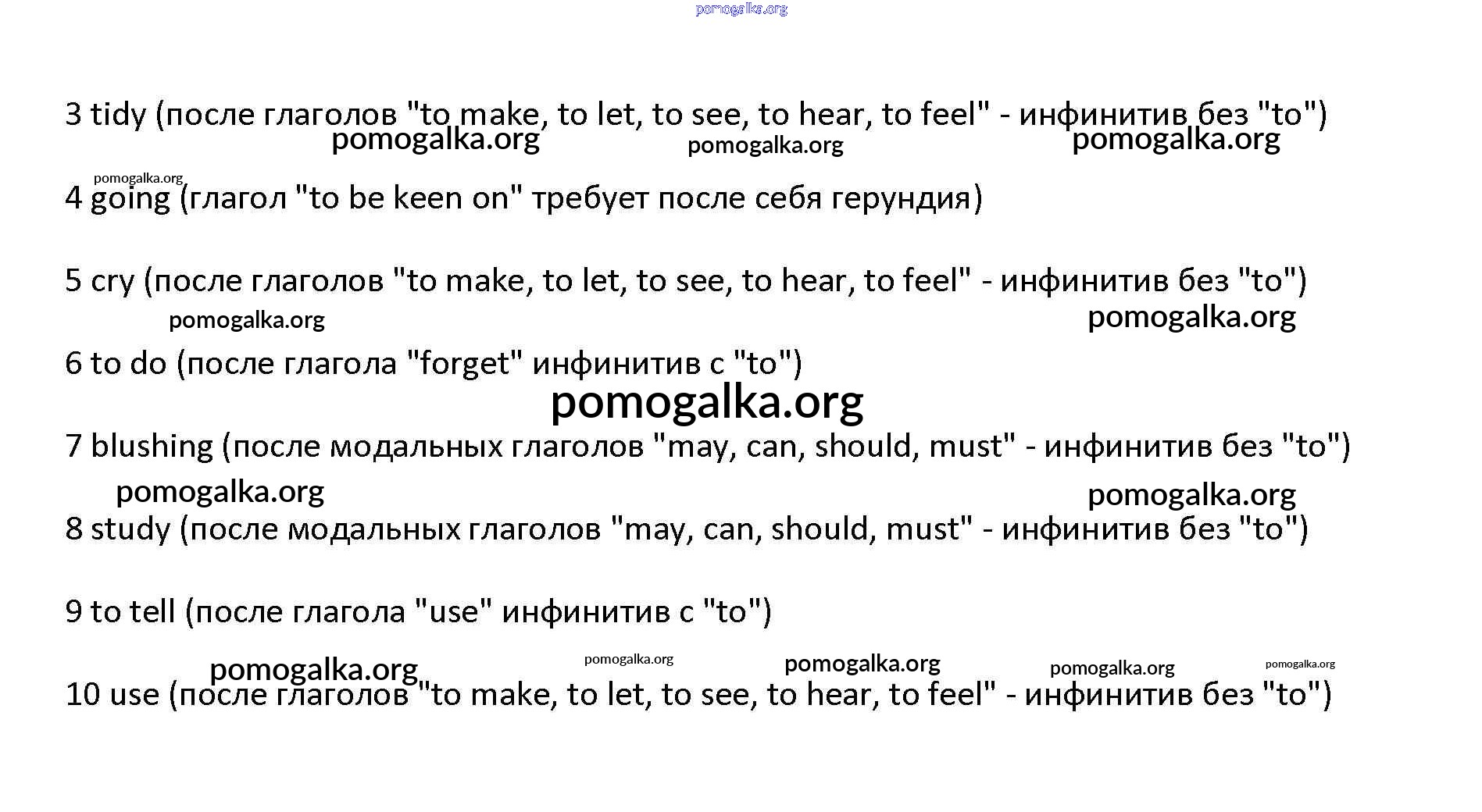 pomogalka.org

3 tidy (после глаголов "to make, to let, to see, to hear, to feel" - инфинитив без "to")

pomogalka.org pomogalka.org pomogalka.org

pomogalka.org

4 going (глагол "to be keen on" требует после себя герундия)

5 cry (после глаголов "to make, to let, to see, to hear, to feel" - инфинитив без "to")

pomogalka.org pomogalka.org

6 to do (после глагола "forget" инфинитив с "to")

pomogalka.org

7 blushing (после модальных глаголов "may, can, should, must" - инфинитив без "to")

pomogalka.org pomogalka.org

8 study (после модальных глаголов "may, can, should, must" - инфинитив без "to")

9 to tell (после глагола "use" инфинитив с "to")

pomogalka.org pomogalka.org pomogalka.org pomogalka.org pomogalka.org

10 use (после глаголов "to make, to let, to see, to hear, to feel" - инфинитив без "to")